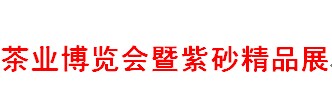 茶业博览会暨紫砂精品展